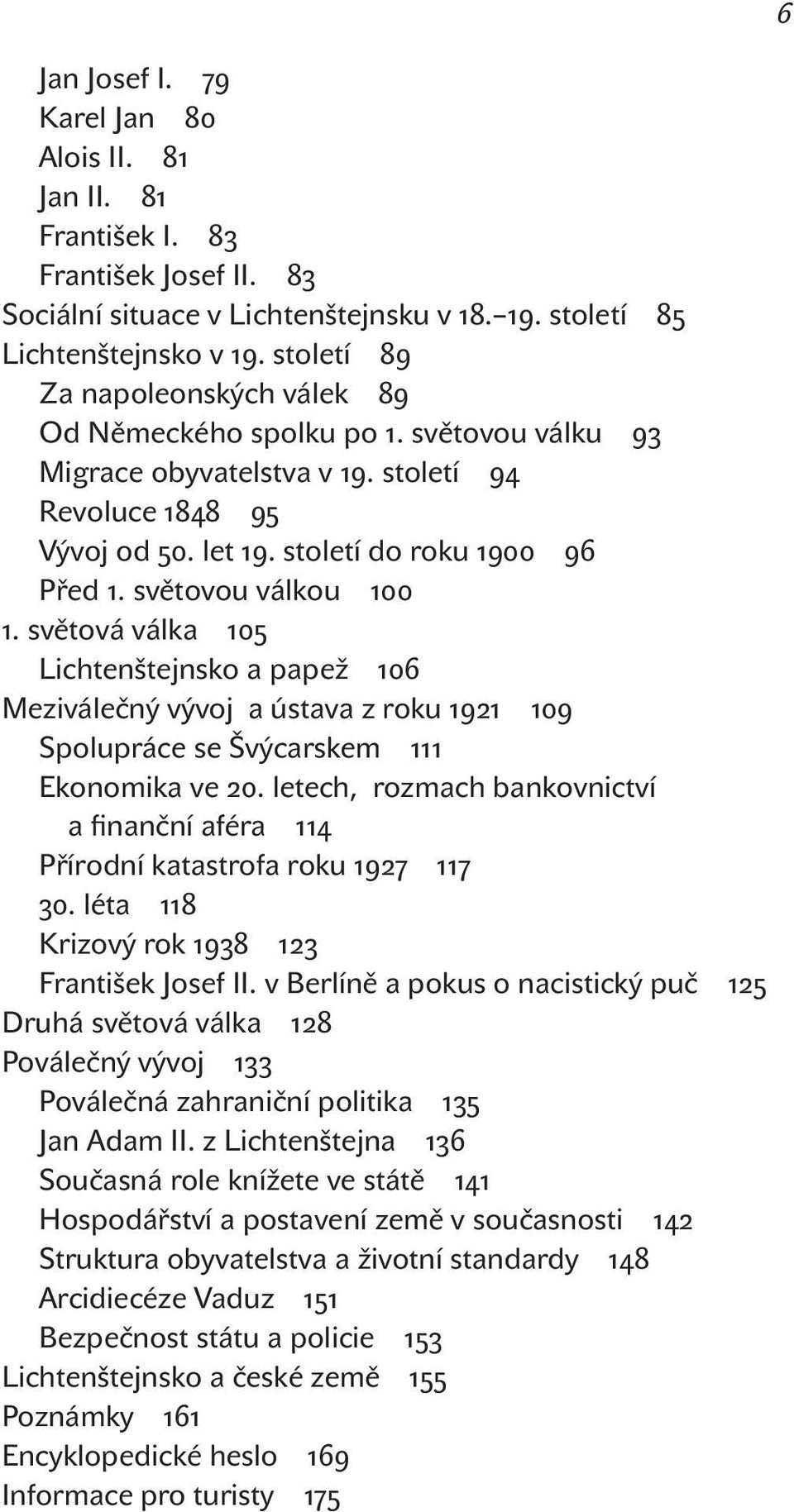 6

Jan Josef I. 79
Karel Jan 80
Alois II. 81
Jan II. 81
František I. 83
František Josef II. 83
Sociální situace v Lichtenštejnsku v 18.–19. století 85
Lichtenštejnsko v 19. století 89
Za napoleonských válek 89
Od Německého spolku po 1. světovou válku 93
Migrace obyvatelstva v 19. století 94
Revoluce 1848 95
Vývoj od 50. let 19. století do roku 1900 96
Před 1. světovou válkou 100
1. světová válka 105
Lichtenštejnsko a papež 106
Meziválečný vývoj a ústava z roku 1921 109
Spolupráce se Švýcarskem 111
Ekonomika ve 20. letech, rozmach bankovnictví a finanční aféra 114
Přírodní katastrofa roku 1927 117
30. léta 118
Krizový rok 1938 123
František Josef II. v Berlíně a pokus o nacistický puč 125
Druhá světová válka 128
Poválečný vývoj 133
Poválečná zahraniční politika 135
Jan Adam II. z Lichtenštejna 136
Současná role knížete ve státě 141
Hospodářství a postavení země v současnosti 142
Struktura obyvatelstva a životní standardy 148
Arcidiecéze Vaduz 151
Bezpečnost státu a policie 153
Lichtenštejnsko a české země 155
Poznámky 161
Encyklopedické heslo 169
Informace pro turisty 175